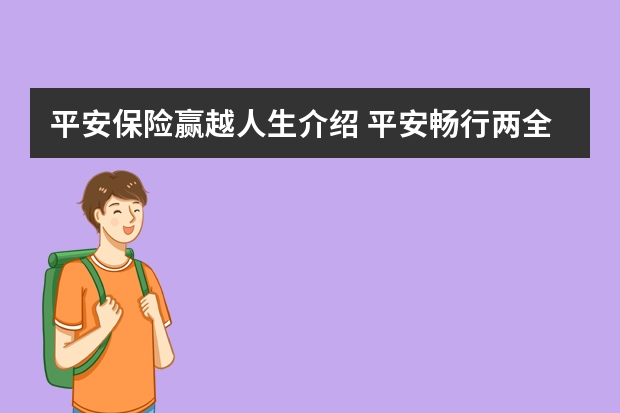 平安保险赢越人生介绍 平安畅行两全